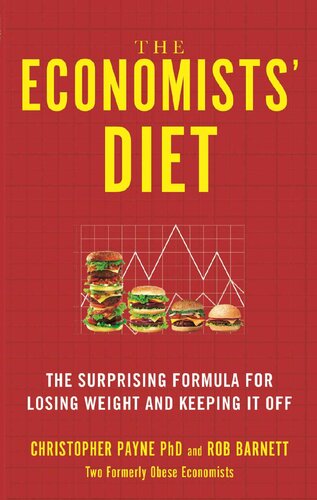 THE
ECONOMISTS'
DIET

THE SURPRISING FORMULA FOR LOSING WEIGHT AND KEEPING IT OFF

CHRISTOPHER PAYNE PhD and ROB BARNETT

Two Formerly Obese Economists